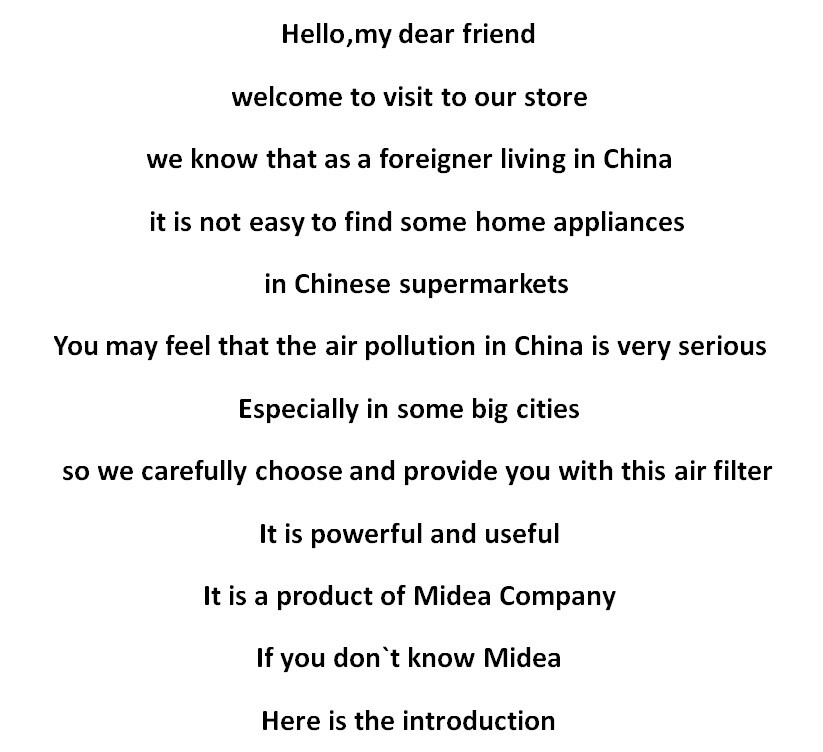 Hello,my dear friend

welcome to visit to our store

we know that as a foreigner living in China

it is not easy to find some home appliances

in Chinese supermarkets

You may feel that the air pollution in China is very serious

Especially in some big cities

so we carefully choose and provide you with this air filter

It is powerful and useful

It is a product of Midea Company

If you don`t know Midea

Here is the introduction